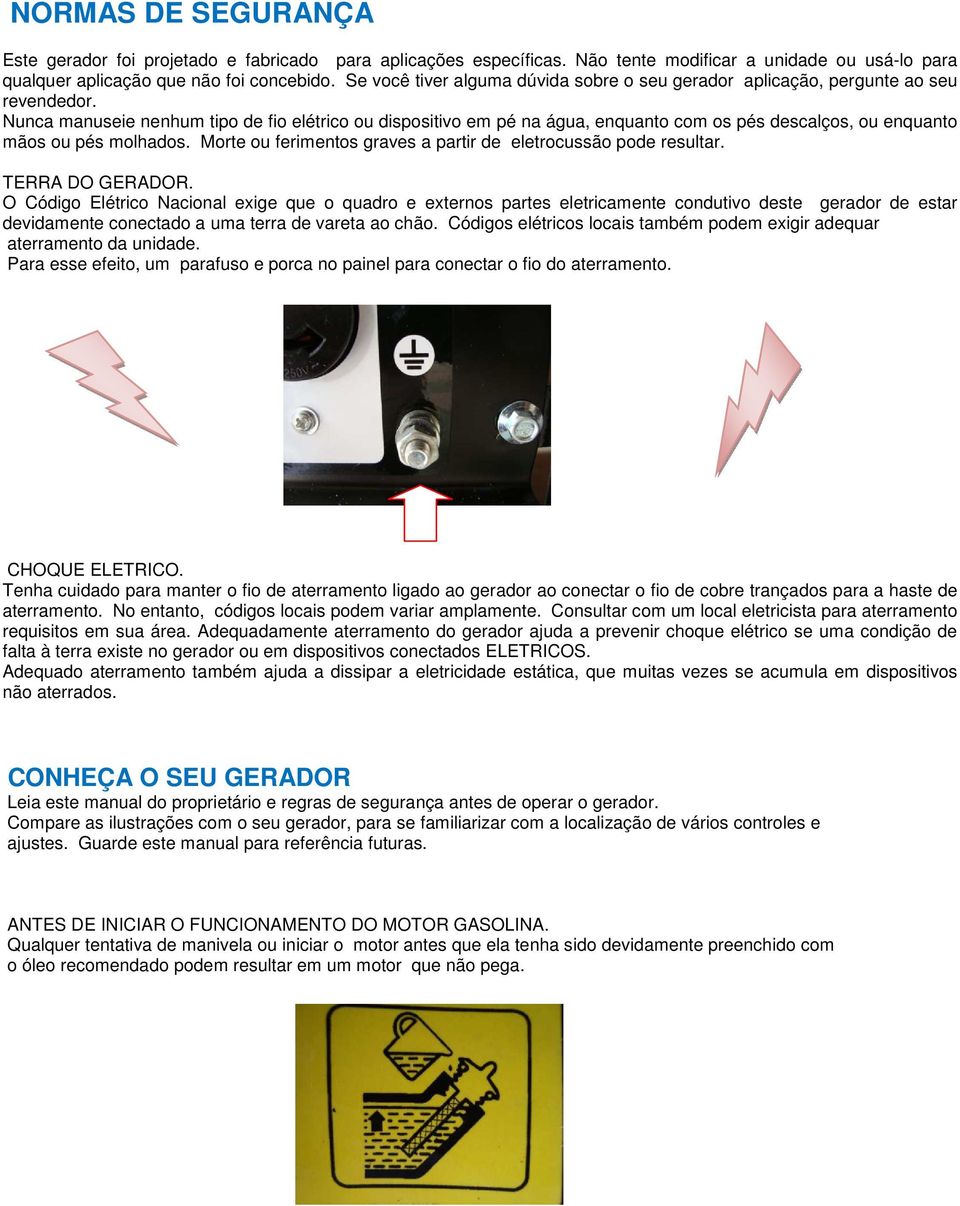 NORMAS DE SEGURANÇA

Este gerador foi projetado e fabricado para aplicações específicas. Não tente modificar a unidade ou usá-lo para qualquer aplicação que não foi concebido. Se você tiver alguma dúvida sobre o seu gerador aplicação, pergunte ao seu revendedor.
Nunca manuseie nenhum tipo de fio elétrico ou dispositivo em pé na água, enquanto com os pés descalços, ou enquanto mãos ou pés molhados. Morte ou ferimentos graves a partir de eletrocussão pode resultar.

TERRA DO GERADOR.
O Código Elétrico Nacional exige que o quadro e externos partes eletricamente condutivo deste gerador de estar devidamente conectado a uma terra de vareta ao chão. Códigos elétricos locais também podem exigir adequar aterramento da unidade.
Para esse efeito, um parafuso e porca no painel para conectar o fio do aterramento.

250V

CHOQUE ELETRICO.
Tenha cuidado para manter o fio de aterramento ligado ao gerador ao conectar o fio de cobre trançados para a haste de aterramento. No entanto, códigos locais podem variar amplamente. Consultar com um local eletricista para aterramento requisitos em sua área. Adequadamente aterramento do gerador ajuda a prevenir choque elétrico se uma condição de falta à terra existe no gerador ou em dispositivos conectados ELETRICOS.
Adequado aterramento também ajuda a dissipar a eletricidade estática, que muitas vezes se acumula em dispositivos não aterrados.

CONHEÇA O SEU GERADOR
Leia este manual do proprietário e regras de segurança antes de operar o gerador.
Compare as ilustrações com o seu gerador, para se familiarizar com a localização de vários controles e ajustes. Guarde este manual para referência futuras.

ANTES DE INICIAR O FUNCIONAMENTO DO MOTOR GASOLINA.
Qualquer tentativa de manivela ou iniciar o motor antes que ela tenha sido devidamente preenchido com o óleo recomendado podem resultar em um motor que não pega.